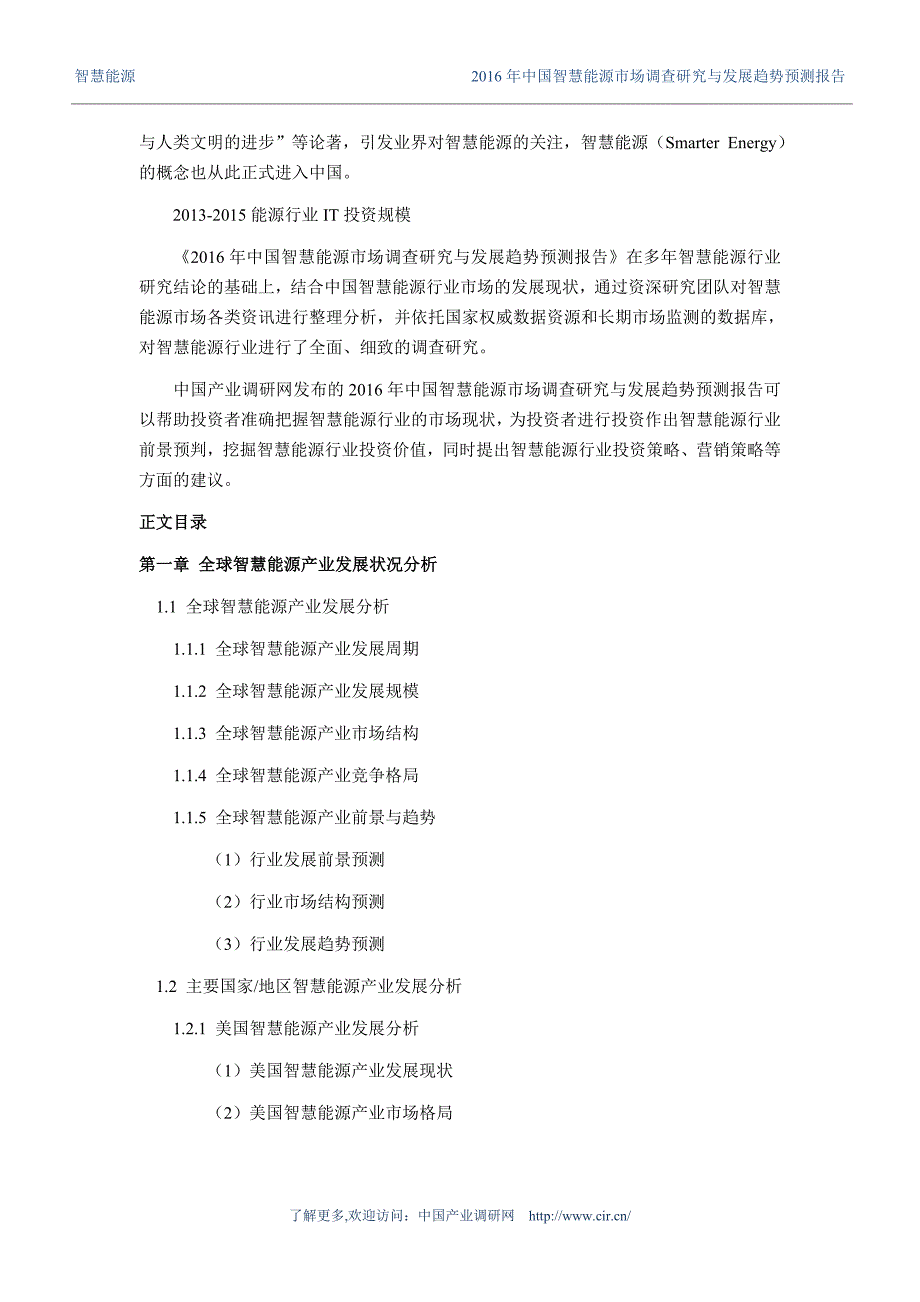 智慧能源

2016 年中国智慧能源市场调查研究与发展趋势预测报告

与人类文明的进步”等论著，引发业界对智慧能源的关注，智慧能源（Smarter Energy）的概念也从此正式进入中国。

2013-2015 能源行业 IT 投资规模

《2016 年中国智慧能源市场调查研究与发展趋势预测报告》在多年智慧能源行业研究结论的基础上，结合中国智慧能源行业市场的发展现状，通过资深研究团队对智慧能源市场各类资讯进行整理分析，并依托国家权威数据资源和长期市场监测的数据库，对智慧能源行业进行了全面、细致的调查研究。

中国产业调研网发布的 2016 年中国智慧能源市场调查研究与发展趋势预测报告可以帮助投资者准确把握智慧能源行业的市场现状，为投资者进行投资作出智慧能源行业前景预判，挖掘智慧能源行业投资价值，同时提出智慧能源行业投资策略、营销策略等方面的建议。

正文目录

第一章 全球智慧能源产业发展状况分析

1.1 全球智慧能源产业发展分析

1.1.1 全球智慧能源产业发展周期

1.1.2 全球智慧能源产业发展规模

1.1.3 全球智慧能源产业市场结构

1.1.4 全球智慧能源产业竞争格局

1.1.5 全球智慧能源产业前景与趋势

（1）行业发展前景预测

（2）行业市场结构预测

（3）行业发展趋势预测

1.2 主要国家/地区智慧能源产业发展分析

1.2.1 美国智慧能源产业发展分析

（1）美国智慧能源产业发展现状

（2）美国智慧能源产业市场格局

了解更多,欢迎访问：中国产业调研网 http://www.cir.cn/